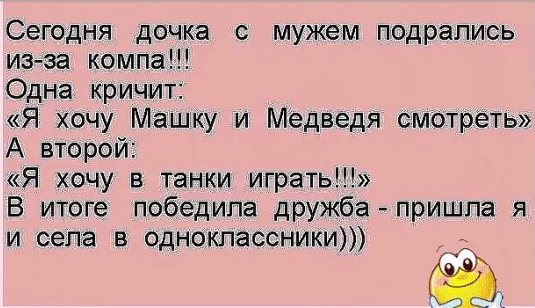 Сегодня дочка с мужем подрались из-за компа!!!
Одна кричит:
«Я хочу Машку и Медведя смотреть»
А второй:
«Я хочу в танки играть!!!»
В итоге победила дружба - пришла я и села в одноклассники)))